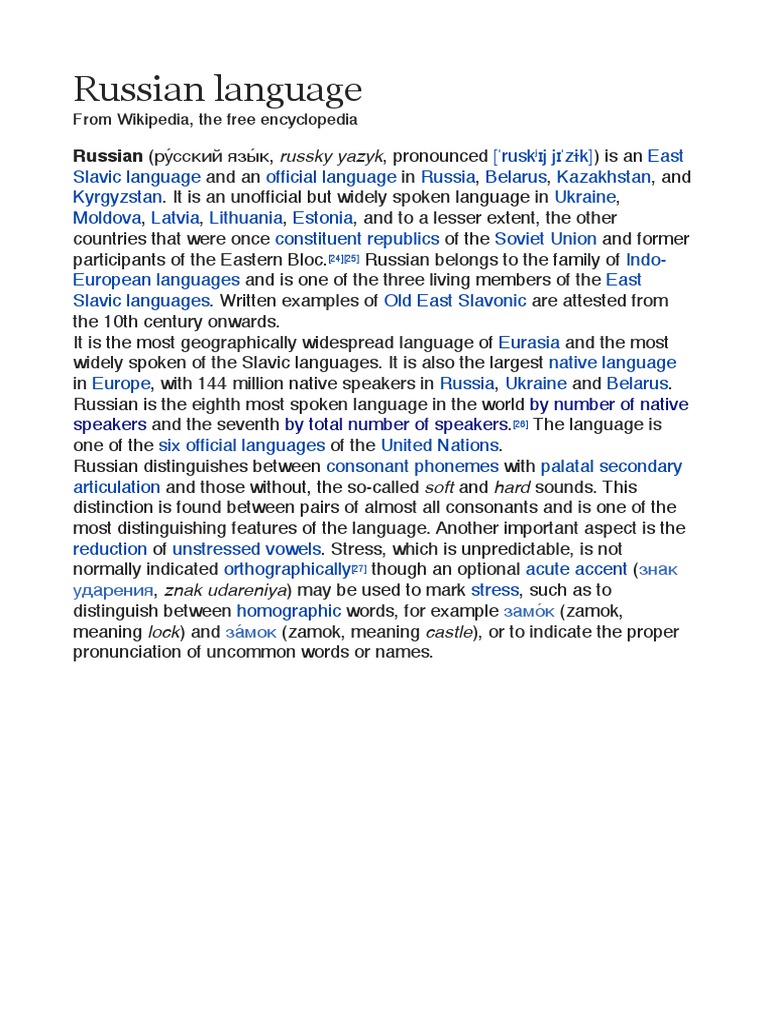 Russian language
From Wikipedia, the free encyclopedia

Russian (ру́сский язы́к, russky yazyk, pronounced [ˈruskʲɪj jɪˈzɨk]) is an East Slavic language and an official language in Russia, Belarus, Kazakhstan, and Kyrgyzstan. It is an unofficial but widely spoken language in Ukraine, Moldova, Latvia, Lithuania, Estonia, and to a lesser extent, the other countries that were once constituent republics of the Soviet Union and former participants of the Eastern Bloc.[24][25] Russian belongs to the family of Indo-European languages and is one of the three living members of the East Slavic languages. Written examples of Old East Slavonic are attested from the 10th century onwards.
It is the most geographically widespread language of Eurasia and the most widely spoken of the Slavic languages. It is also the largest native language in Europe, with 144 million native speakers in Russia, Ukraine and Belarus. Russian is the eighth most spoken language in the world by number of native speakers and the seventh by total number of speakers.[26] The language is one of the six official languages of the United Nations.
Russian distinguishes between consonant phonemes with palatal secondary articulation and those without, the so-called soft and hard sounds. This distinction is found between pairs of almost all consonants and is one of the most distinguishing features of the language. Another important aspect is the reduction of unstressed vowels. Stress, which is unpredictable, is not normally indicated orthographically[27] though an optional acute accent (знак ударения, znak udareniya) may be used to mark stress, such as to distinguish between homographic words, for example замо́к (zamok, meaning lock) and за́мок (zamok, meaning castle), or to indicate the proper pronunciation of uncommon words or names.